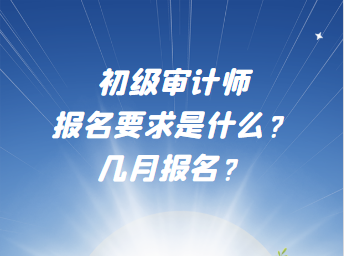 初级审计师
报名要求是什么？
几月报名？